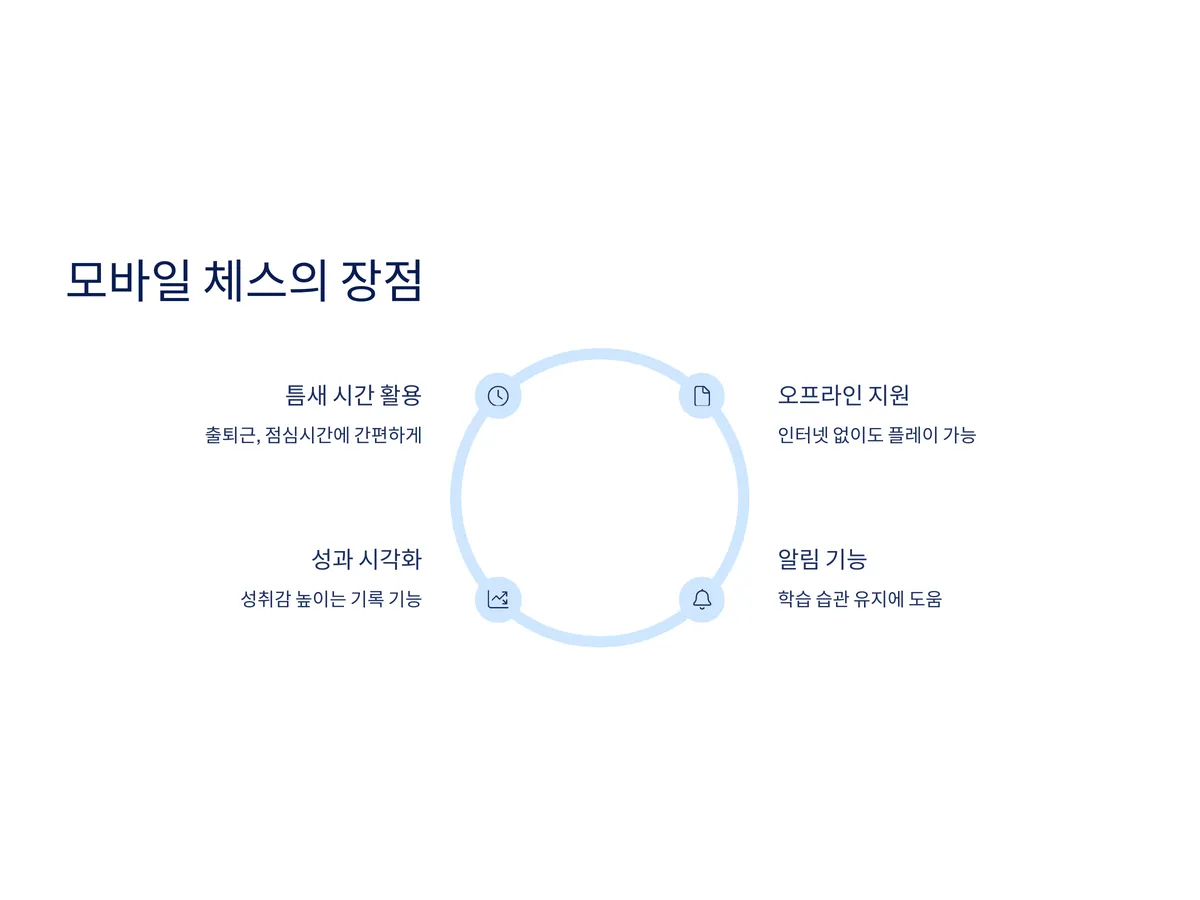 모바일 체스의 장점

틈새 시간 활용

출퇴근, 점심시간에 간편하게

성과 시각화

성취감 높이는 기록 기능

오프라인 지원

인터넷 없이도 플레이 가능

알림 기능

학습 습관 유지에 도움